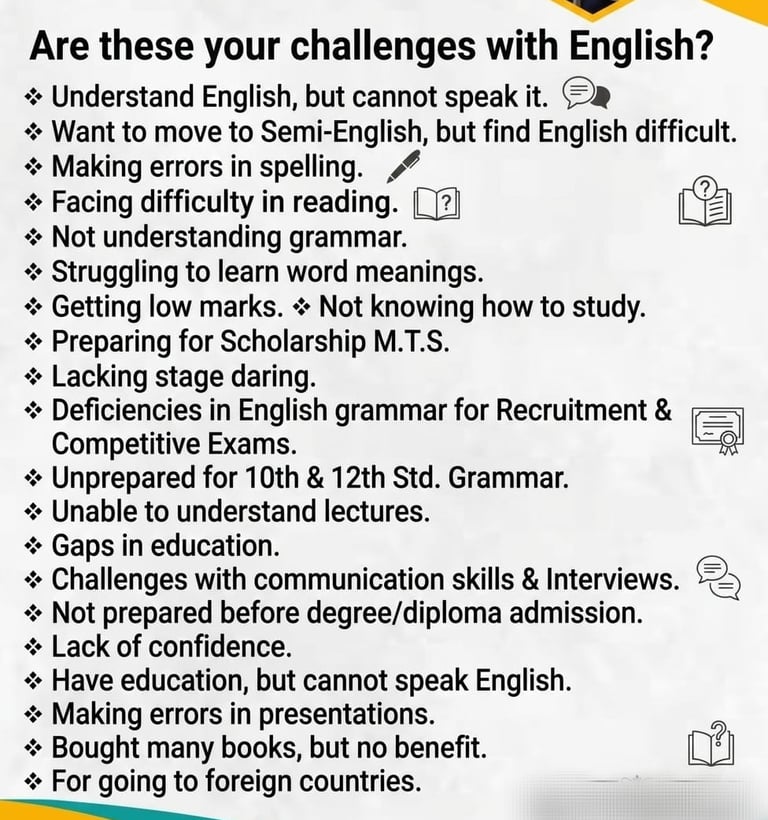 Are these your challenges with English?

❖ Understand English, but cannot speak it.
❖ Want to move to Semi-English, but find English difficult.
❖ Making errors in spelling.
❖ Facing difficulty in reading.
❖ Not understanding grammar.
❖ Struggling to learn word meanings.
❖ Getting low marks. ❖ Not knowing how to study.
❖ Preparing for Scholarship M.T.S.
❖ Lacking stage daring.
❖ Deficiencies in English grammar for Recruitment & Competitive Exams.
❖ Unprepared for 10th & 12th Std. Grammar.
❖ Unable to understand lectures.
❖ Gaps in education.
❖ Challenges with communication skills & Interviews.
❖ Not prepared before degree/diploma admission.
❖ Lack of confidence.
❖ Have education, but cannot speak English.
❖ Making errors in presentations.
❖ Bought many books, but no benefit.
❖ For going to foreign countries.